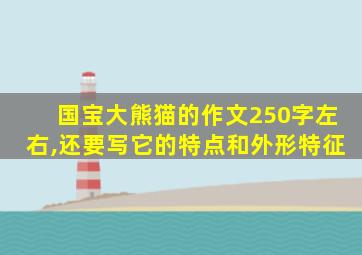 国宝大熊猫的作文250字左右,还要写它的特点和外形特征